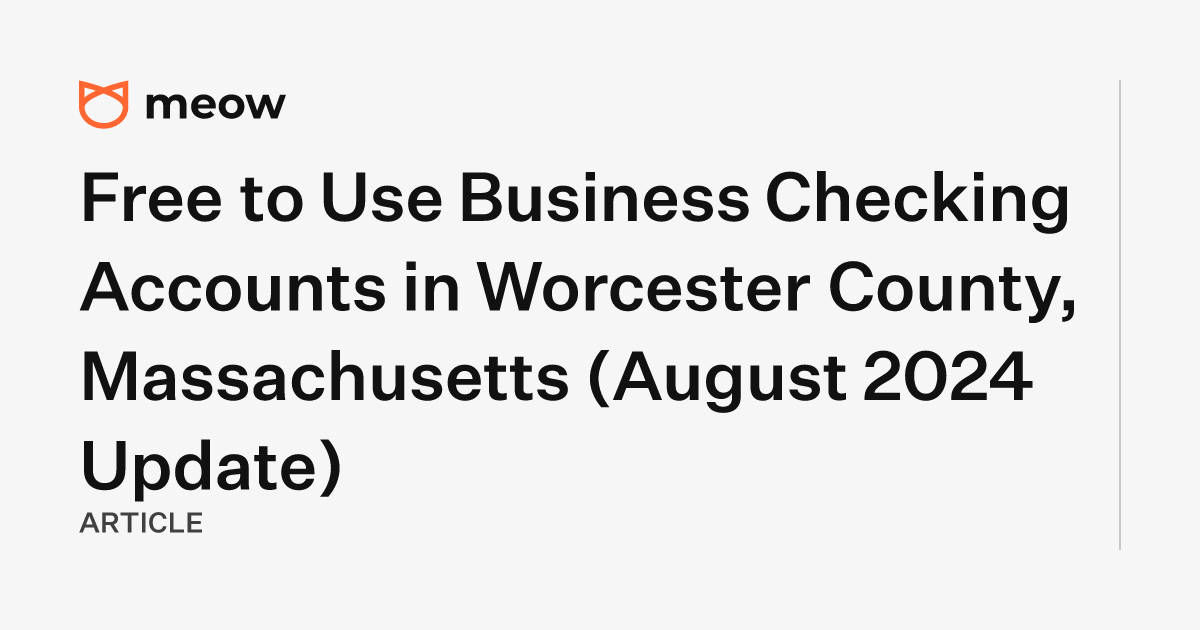 meow

Free to Use Business Checking Accounts in Worcester County, Massachusetts (August 2024 Update)

ARTICLE